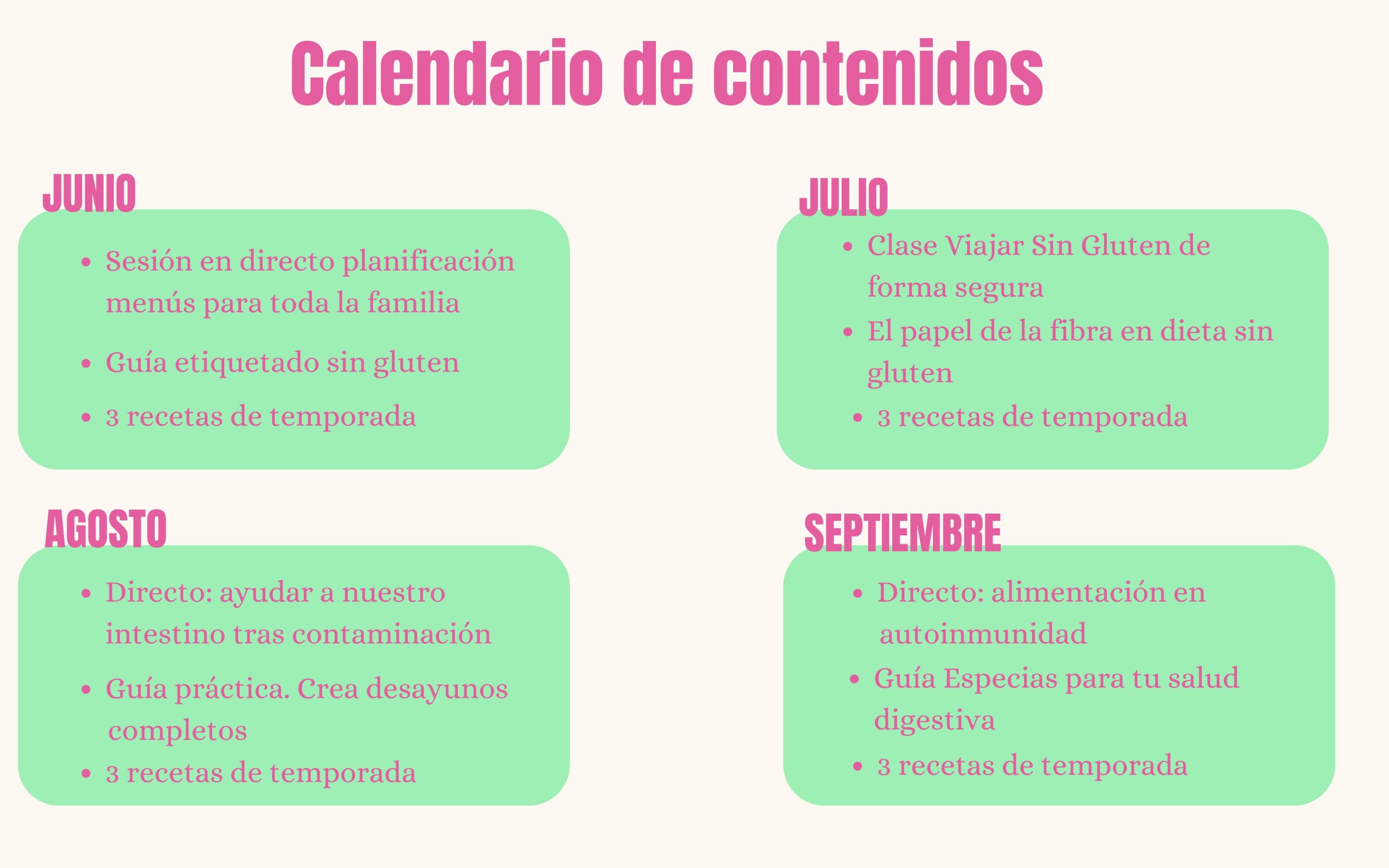 Calendario de contenidos

JUNIO

- Sesión en directo planificación menús para toda la familia
- Guía etiquetado sin gluten
- 3 recetas de temporada

JULIO

- Clase Viajar Sin Gluten de forma segura
- El papel de la fibra en dieta sin gluten
- 3 recetas de temporada

AGOSTO

- Directo: ayudar a nuestro intestino tras contaminación
- Guía práctica. Crea desayunos completos
- 3 recetas de temporada

SEPTIEMBRE

- Directo: alimentación en autoinmunidad
- Guía Especias para tu salud digestiva
- 3 recetas de temporada